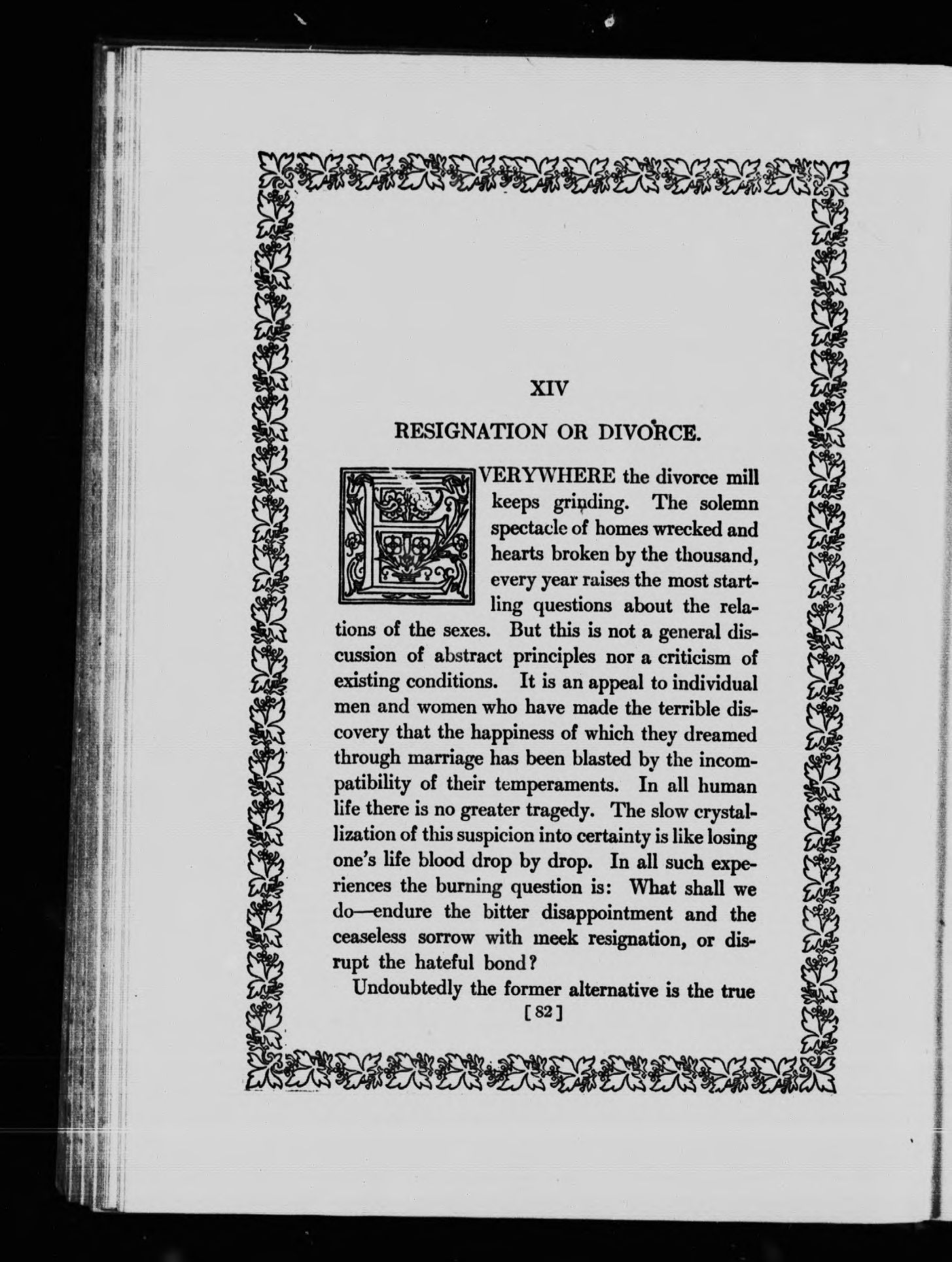 XIV

RESIGNATION OR DIVORCE.

EVERYWHERE the divorce mill keeps grinding. The solemn spectacle of homes wrecked and hearts broken by the thousand, every year raises the most startling questions about the relations of the sexes. But this is not a general discussion of abstract principles nor a criticism of existing conditions. It is an appeal to individual men and women who have made the terrible discovery that the happiness of which they dreamed through marriage has been blasted by the incompatibility of their temperaments. In all human life there is no greater tragedy. The slow crystallization of this suspicion into certainty is like losing one's life blood drop by drop. In all such experiences the burning question is: What shall we do—endure the bitter disappointment and the ceaseless sorrow with meek resignation, or disrupt the hateful bond?

Undoubtedly the former alternative is the true

[82]